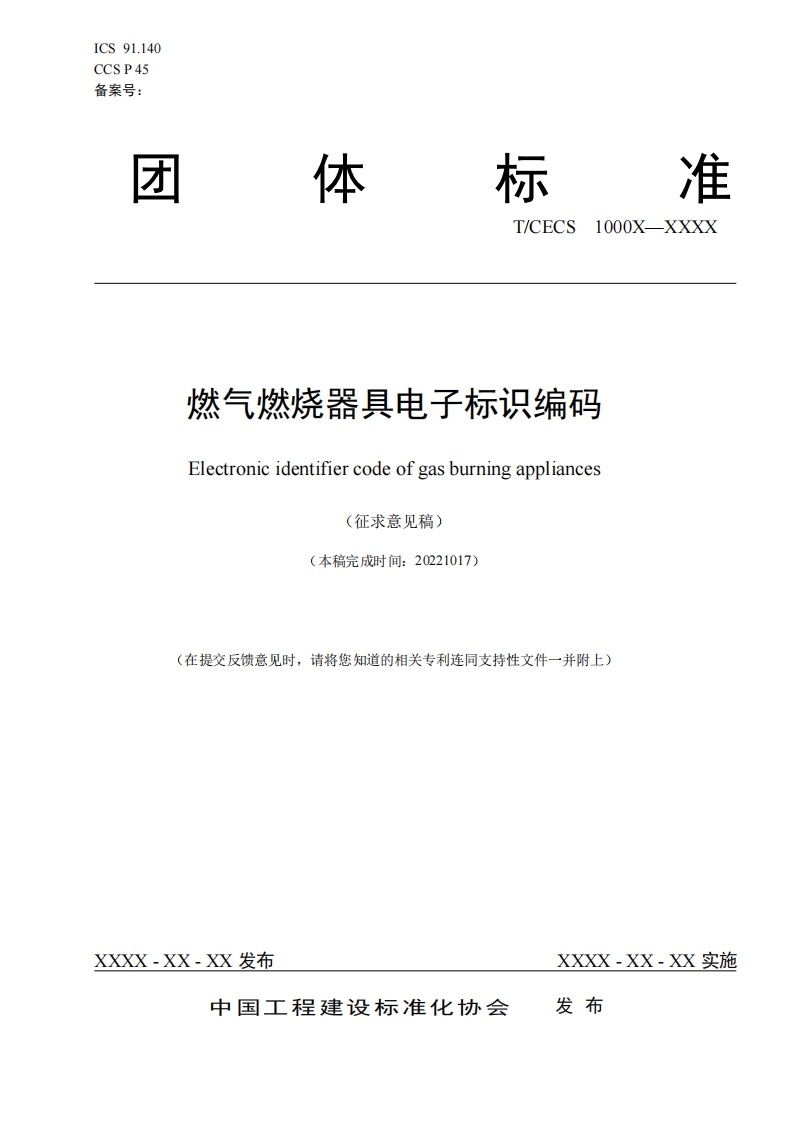 ICS 91.140
CCS P 45
备案号：

团 体 标 准

T/CECS 1000X—XXXX

燃气燃烧器具电子标识编码

Electronic identifier code of gas burning appliances

（征求意见稿）

（本稿完成时间：20221017）

（在提交反馈意见时，请将您知道的相关专利连同支持性文件一并附上）

XXXX - XX - XX 发布

XXXX - XX - XX 实施

中国工程建设标准化协会 发 布